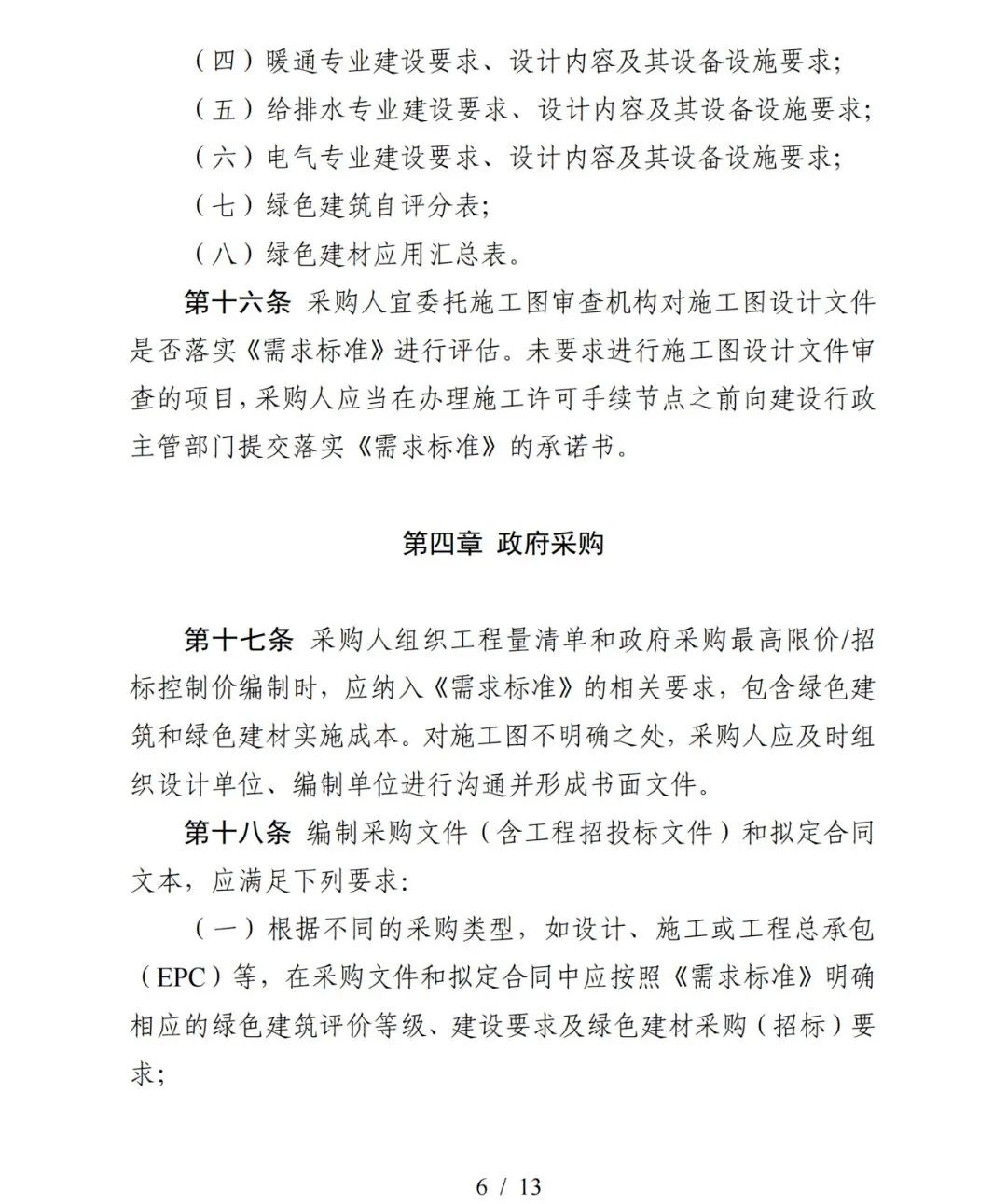 （四）暖通专业建设要求、设计内容及其设备设施要求；

（五）给排水专业建设要求、设计内容及其设备设施要求；

（六）电气专业建设要求、设计内容及其设备设施要求；

（七）绿色建筑自评分表；

（八）绿色建材应用汇总表。

第十六条 采购人宜委托施工图审查机构对施工图设计文件是否落实《需求标准》进行评估。未要求进行施工图设计文件审查的项目，采购人应当在办理施工许可手续节点之前向建设行政主管部门提交落实《需求标准》的承诺书。

第四章 政府采购

第十七条 采购人组织工程量清单和政府采购最高限价/招标控制价编制时，应纳入《需求标准》的相关要求，包含绿色建筑和绿色建材实施成本。对施工图不明确之处，采购人应及时组织设计单位、编制单位进行沟通并形成书面文件。

第十八条 编制采购文件（含工程招投标文件）和拟定合同文本，应满足下列要求：

（一）根据不同的采购类型，如设计、施工或工程总承包（EPC）等，在采购文件和拟定合同中应按照《需求标准》明确相应的绿色建筑评价等级、建设要求及绿色建材采购（招标）要求；

6 / 13